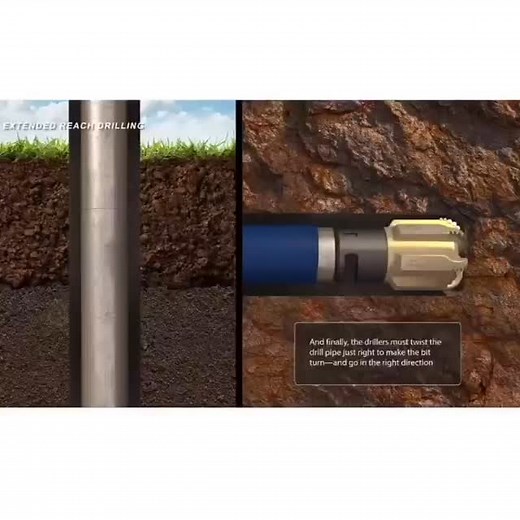 EXTENDED REACH DRILLING

And finally, the drillers must twist the drill pipe just right to make the bit turn—and go in the right direction